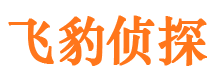 飞豹侦探